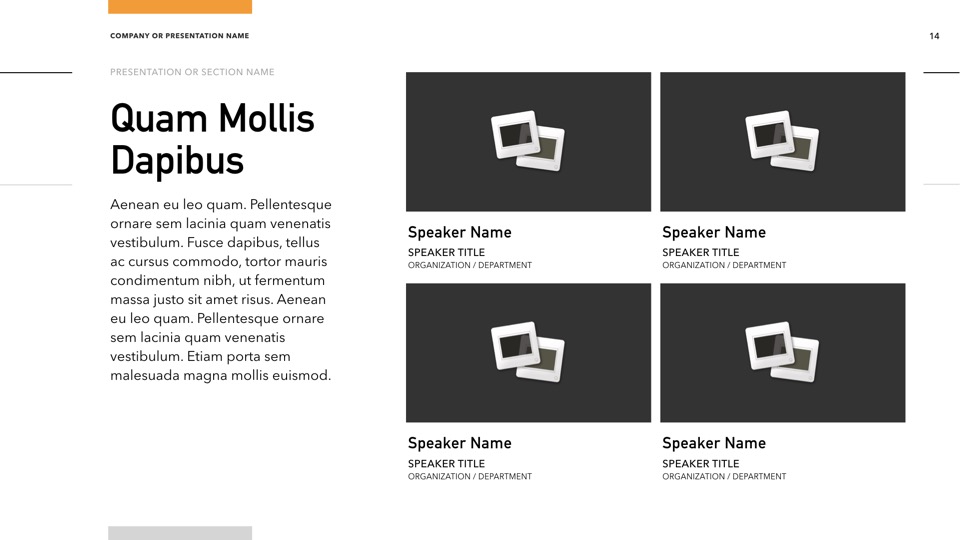 COMPANY OR PRESENTATION NAME

14

PRESENTATION OR SECTION NAME

Quam Mollis Dapibus

Aenean eu leo quam. Pellentesque ornare sem lacinia quam venenatis vestibulum. Fusce dapibus, tellus ac cursus commodo, tortor mauris condimentum nibh, ut fermentum massa justo sit amet risus. Aenean eu leo quam. Pellentesque ornare sem lacinia quam venenatis vestibulum. Etiam porta sem malesuada magna mollis euismod.

Speaker Name
SPEAKER TITLE
ORGANIZATION / DEPARTMENT

Speaker Name
SPEAKER TITLE
ORGANIZATION / DEPARTMENT

Speaker Name
SPEAKER TITLE
ORGANIZATION / DEPARTMENT

Speaker Name
SPEAKER TITLE
ORGANIZATION / DEPARTMENT